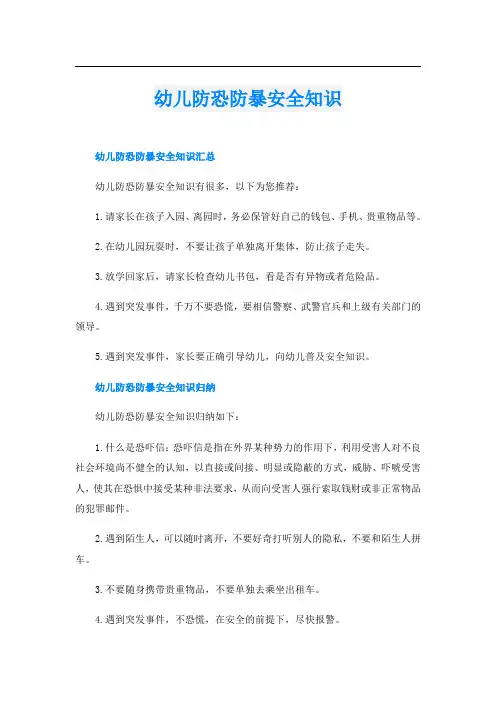 幼儿防恐防暴安全知识

幼儿防恐防暴安全知识汇总

幼儿防恐防暴安全知识有很多，以下为您推荐：

1.请家长在孩子入园、离园时，务必保管好自己的钱包、手机、贵重物品等。

2.在幼儿园玩耍时，不要让孩子单独离开集体，防止孩子走失。

3.放学回家后，请家长检查幼儿书包，看是否有异物或者危险品。

4.遇到突发事件，千万不要恐慌，要相信警察、武警官兵和上级有关部门的领导。

5.遇到突发事件，家长要正确引导幼儿，向幼儿普及安全知识。

幼儿防恐防暴安全知识归纳

幼儿防恐防暴安全知识归纳如下：

1.什么是恐吓信：恐吓信是指在外界某种势力的作用下，利用受害人对不良社会环境尚不健全的认知，以直接或间接、明显或隐蔽的方式，威胁、吓唬受害人，使其在恐惧中接受某种非法要求，从而向受害人强行索取钱财或非正常物品的犯罪邮件。

2.遇到陌生人，可以随时离开，不要好奇打听别人的隐私，不要和陌生人拼车。

3.不要随身携带贵重物品，不要单独去乘坐出租车。

4.遇到突发事件，不恐慌，在安全的前提下，尽快报警。